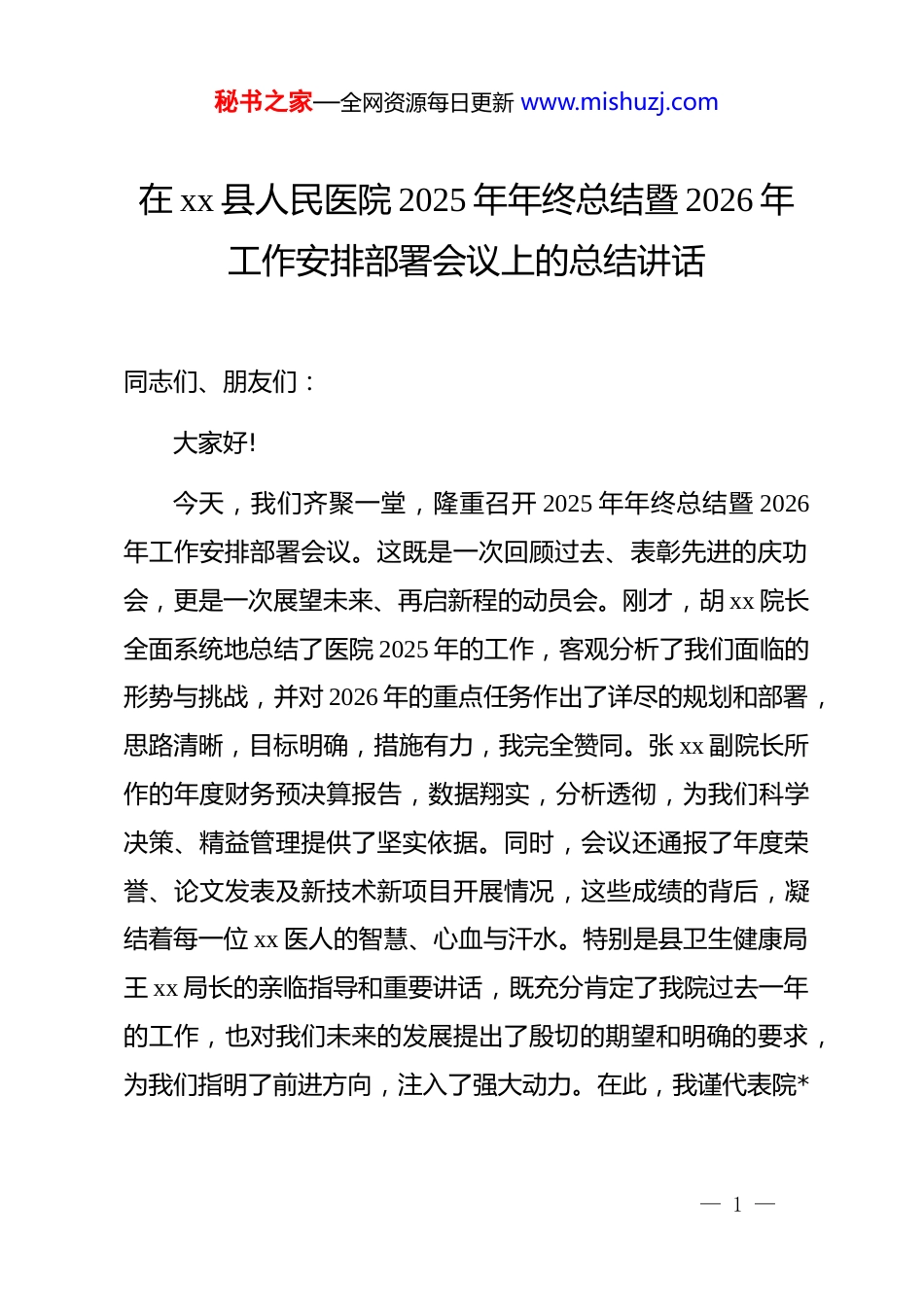 秘书之家—全网资源每日更新 www.mishuzj.com

在 xx 县人民医院 2025 年年终总结暨 2026 年工作安排部署会议上的总结讲话

同志们、朋友们：

大家好!

今天，我们齐聚一堂，隆重召开 2025 年年终总结暨 2026 年工作安排部署会议。这既是一次回顾过去、表彰先进的庆功会，更是一次展望未来、再启新程的动员会。刚才，胡 xx 院长全面系统地总结了医院 2025 年的工作，客观分析了我们面临的形势与挑战，并对 2026 年的重点任务作出了详尽的规划和部署，思路清晰，目标明确，措施有力，我完全赞同。张 xx 副院长所作的年度财务预决算报告，数据翔实，分析透彻，为我们科学决策、精益管理提供了坚实依据。同时，会议还通报了年度荣誉、论文发表及新技术新项目开展情况，这些成绩的背后，凝结着每一位 xx 医人的智慧、心血与汗水。特别是县卫生健康局王 xx 局长的亲临指导和重要讲话，既充分肯定了我院过去一年的工作，也对我们未来的发展提出了殷切的期望和明确的要求，为我们指明了前进方向，注入了强大动力。在此，我谨代表院*

— 1 —